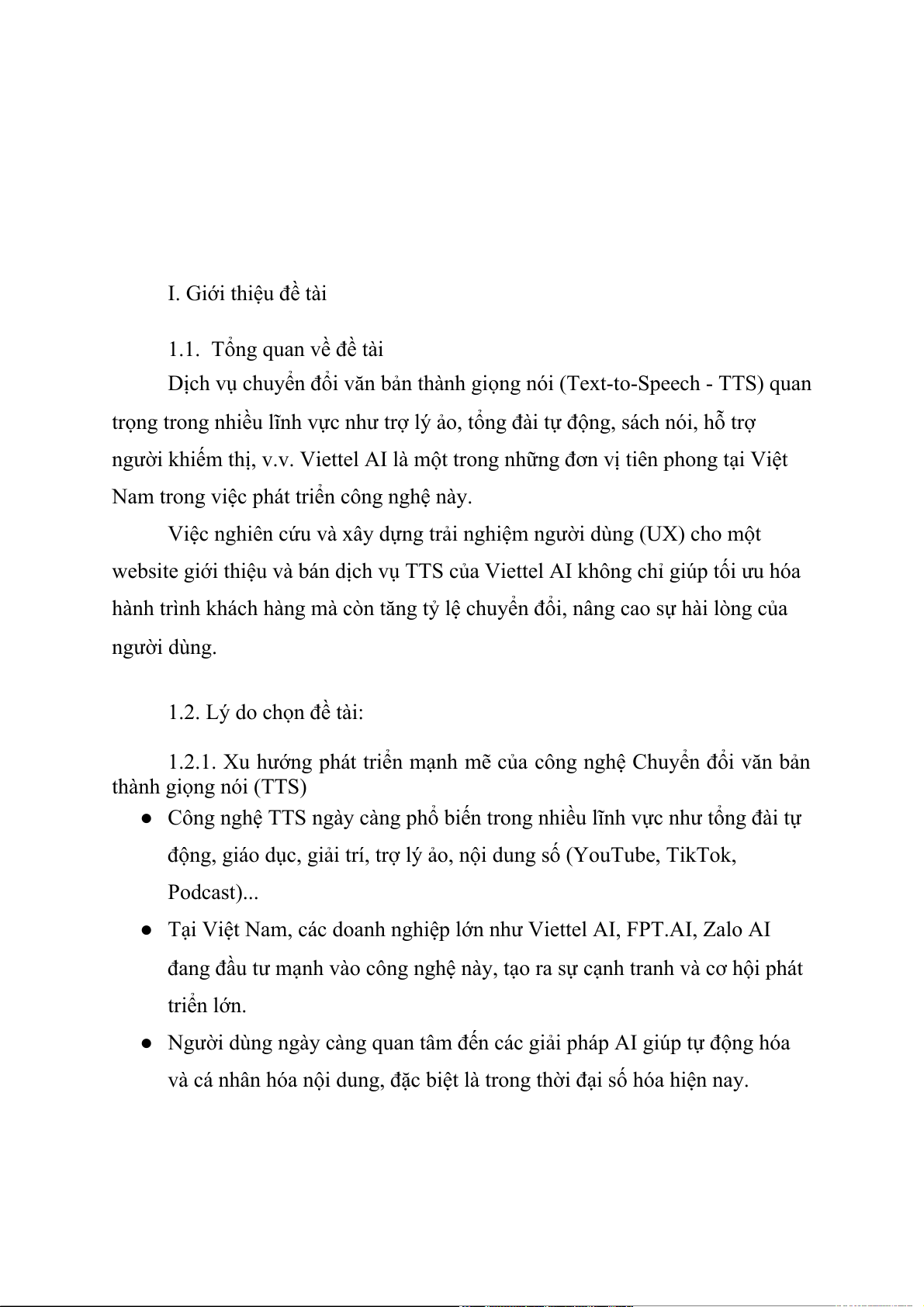 I. Giới thiệu đề tài

1.1. Tổng quan về đề tài

Dịch vụ chuyển đổi văn bản thành giọng nói (Text-to-Speech - TTS) quan trọng trong nhiều lĩnh vực như trợ lý ảo, tổng đài tự động, sách nói, hỗ trợ người khiếm thị, v.v. Viettel AI là một trong những đơn vị tiên phong tại Việt Nam trong việc phát triển công nghệ này.

Việc nghiên cứu và xây dựng trải nghiệm người dùng (UX) cho một website giới thiệu và bán dịch vụ TTS của Viettel AI không chỉ giúp tối ưu hóa hành trình khách hàng mà còn tăng tỷ lệ chuyển đổi, nâng cao sự hài lòng của người dùng.

1.2. Lý do chọn đề tài:

1.2.1. Xu hướng phát triển mạnh mẽ của công nghệ Chuyển đổi văn bản thành giọng nói (TTS)

● Công nghệ TTS ngày càng phổ biến trong nhiều lĩnh vực như tổng đài tự động, giáo dục, giải trí, trợ lý ảo, nội dung số (YouTube, TikTok, Podcast)...

● Tại Việt Nam, các doanh nghiệp lớn như Viettel AI, FPT.AI, Zalo AI đang đầu tư mạnh vào công nghệ này, tạo ra sự cạnh tranh và cơ hội phát triển lớn.

● Người dùng ngày càng quan tâm đến các giải pháp AI giúp tự động hóa và cá nhân hóa nội dung, đặc biệt là trong thời đại số hóa hiện nay.